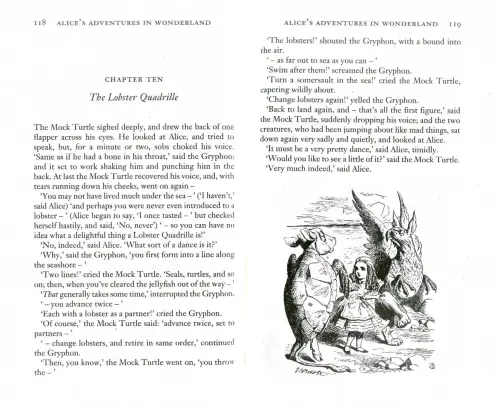 118 ALICE'S ADVENTURES IN WONDERLAND

CHAPTER TEN

The Lobster Quadrille

The Mock Turtle sighed deeply, and drew the back of one flapper across his eyes. He looked at Alice, and tried to speak, but, for a minute or two, sobs choked his voice. 'Same as if he had a bone in his throat,' said the Gryphon: and it set to work shaking him and punching him in the back. At last the Mock Turtle recovered his voice, and, with tears running down his cheeks, went on again –

'You may not have lived much under the sea – ' ('I haven't,' said Alice) 'and perhaps you were never even introduced to a lobster – ' (Alice began to say, 'I once tasted – ' but checked herself hastily, and said, 'No, never') ' – so you can have no idea what a delightful thing a Lobster Quadrille is!'

'No, indeed,' said Alice. 'What sort of a dance is it?'

'Why,' said the Gryphon, 'you first form into a line along the seashore – '

'Two lines!' cried the Mock Turtle. 'Seals, turtles, and so on; then, when you've cleared the jellyfish out of the way – '

'That generally takes some time,' interrupted the Gryphon.

' – you advance twice – '

'Each with a lobster as a partner!' cried the Gryphon.

'Of course,' the Mock Turtle said: 'advance twice, set to partners – '

' – change lobsters, and retire in same order,' continued the Gryphon.

'Then, you know,' the Mock Turtle went on, 'you throw the – '

ALICE'S ADVENTURES IN WONDERLAND 119

'The lobsters!' shouted the Gryphon, with a bound into the air.

' – as far out to sea as you can – '

'Swim after them!' screamed the Gryphon.

'Turn a somersault in the sea!' cried the Mock Turtle, capering wildly about.

'Change lobsters again!' yelled the Gryphon.

'Back to land again, and – that's all the first figure,' said the Mock Turtle, suddenly dropping his voice; and the two creatures, who had been jumping about like mad things, sat down again very sadly and quietly, and looked at Alice.

'It must be a very pretty dance,' said Alice, timidly.

'Would you like to see a little of it?' said the Mock Turtle.

'Very much indeed,' said Alice.